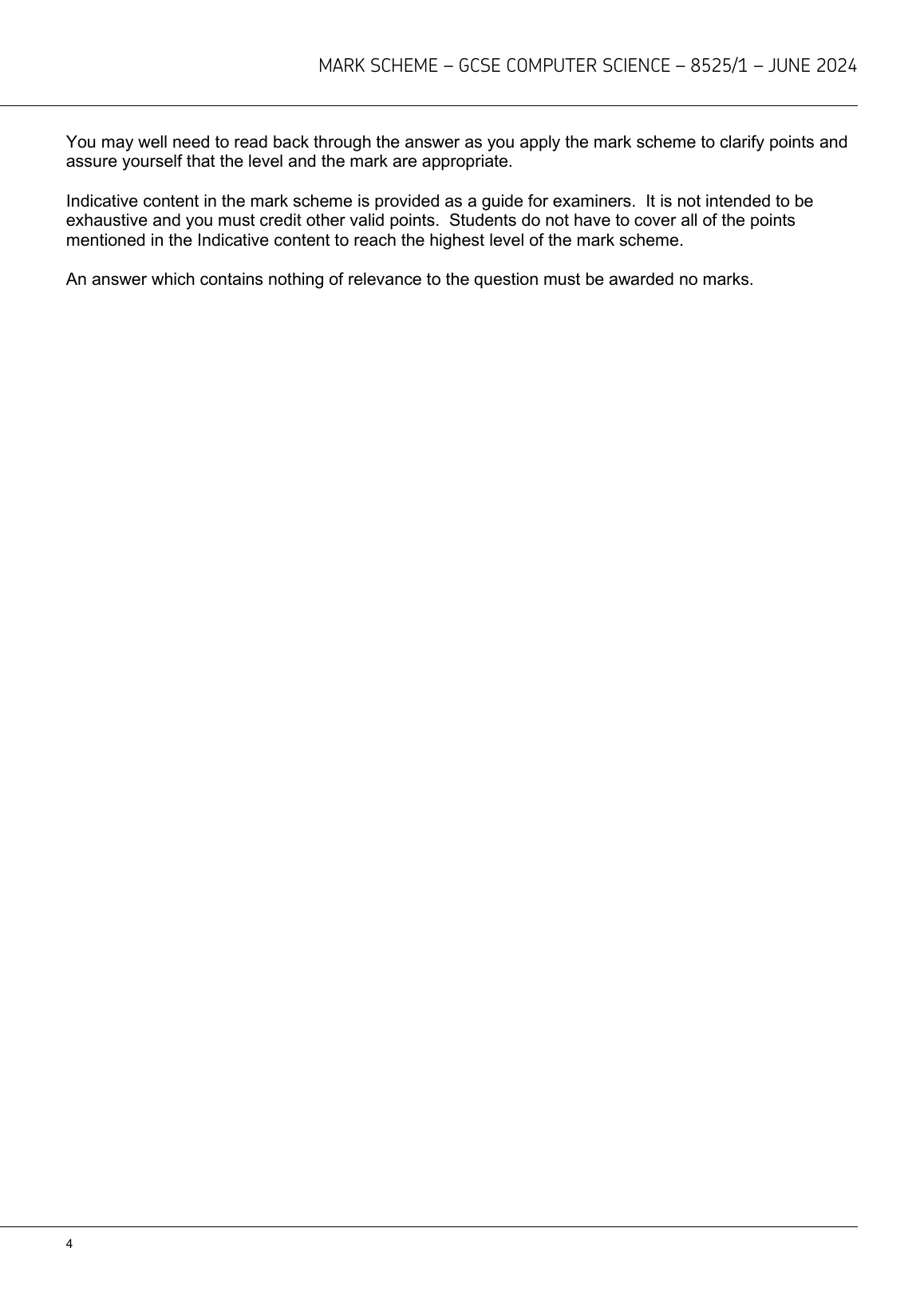 MARK SCHEME – GCSE COMPUTER SCIENCE – 8525/1 – JUNE 2024

You may well need to read back through the answer as you apply the mark scheme to clarify points and assure yourself that the level and the mark are appropriate.

Indicative content in the mark scheme is provided as a guide for examiners. It is not intended to be exhaustive and you must credit other valid points. Students do not have to cover all of the points mentioned in the Indicative content to reach the highest level of the mark scheme.

An answer which contains nothing of relevance to the question must be awarded no marks.

4